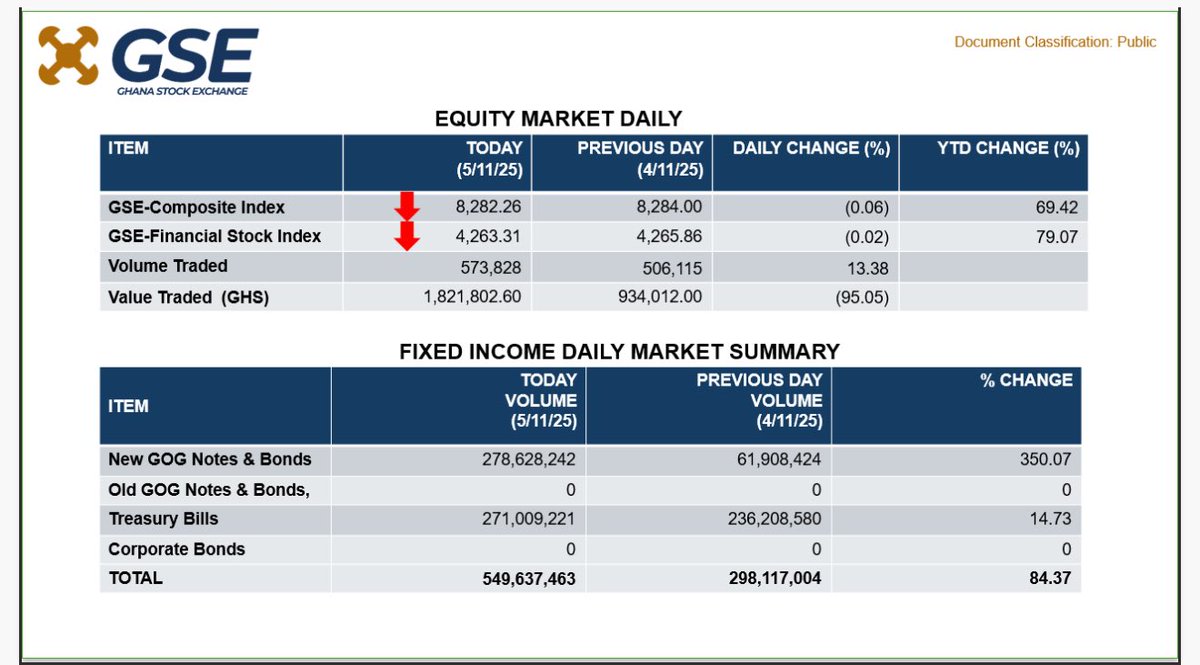 GSE
GHANA STOCK EXCHANGE

Document Classification: Public

EQUITY MARKET DAILY

| ITEM | TODAY (5/11/25) | PREVIOUS DAY (4/11/25) | DAILY CHANGE (%) | YTD CHANGE (%) |
|---|---|---|---|---|
| GSE-Composite Index | 8,282.26 | 8,284.00 | (0.06) | 69.42 |
| GSE-Financial Stock Index | 4,263.31 | 4,265.86 | (0.02) | 79.07 |
| Volume Traded | 573,828 | 506,115 | 13.38 | |
| Value Traded (GHS) | 1,821,802.60 | 934,012.00 | (95.05) | |

FIXED INCOME DAILY MARKET SUMMARY

| ITEM | TODAY VOLUME (5/11/25) | PREVIOUS DAY VOLUME (4/11/25) | % CHANGE |
|---|---|---|---|
| New GOG Notes & Bonds | 278,628,242 | 61,908,424 | 350.07 |
| Old GOG Notes & Bonds, | 0 | 0 | 0 |
| Treasury Bills | 271,009,221 | 236,208,580 | 14.73 |
| Corporate Bonds | 0 | 0 | 0 |
| TOTAL | 549,637,463 | 298,117,004 | 84.37 |